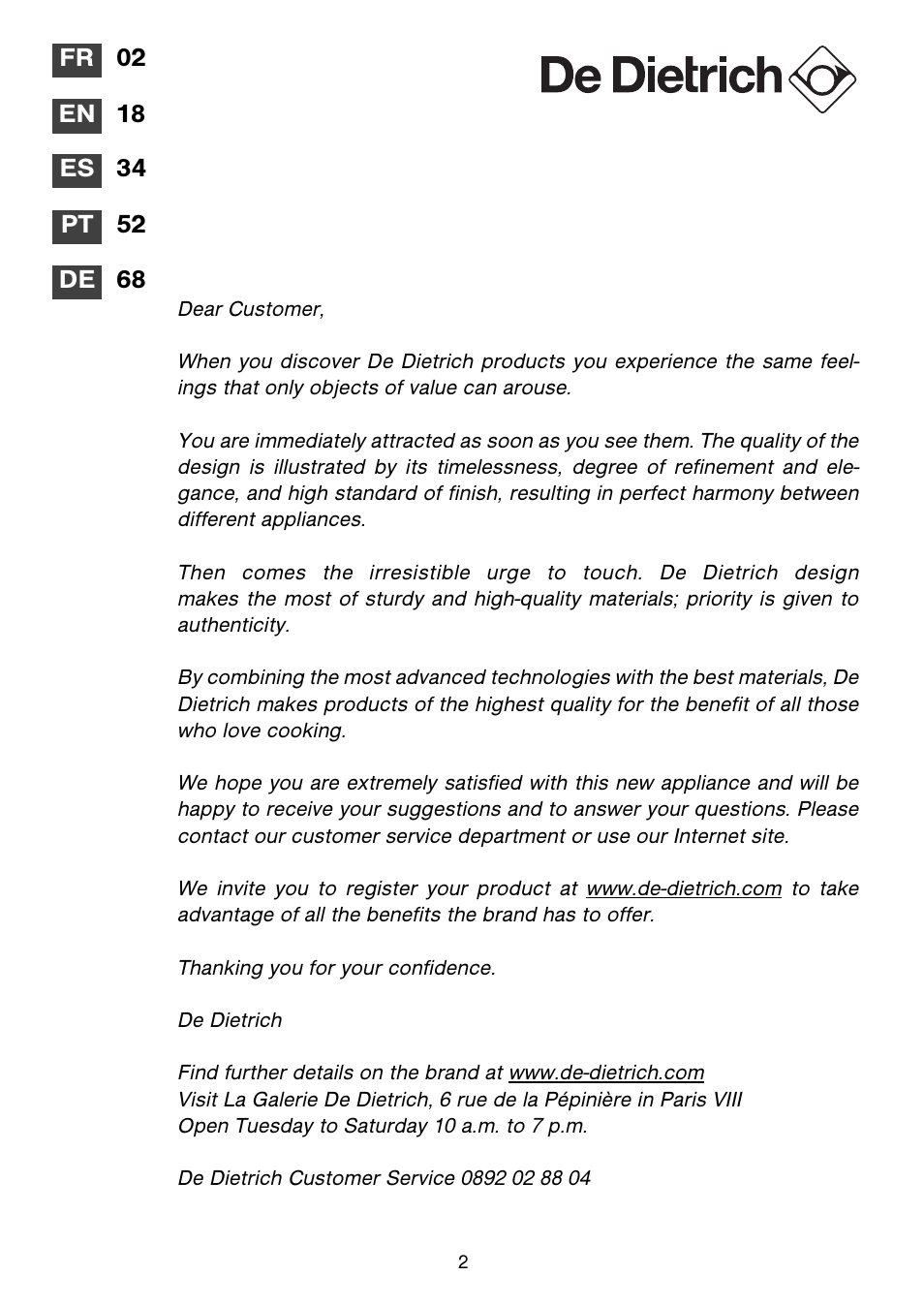 FR 02
EN 18
ES 34
PT 52
DE 68

De Dietrich

Dear Customer,

When you discover De Dietrich products you experience the same feelings that only objects of value can arouse.

You are immediately attracted as soon as you see them. The quality of the design is illustrated by its timelessness, degree of refinement and elegance, and high standard of finish, resulting in perfect harmony between different appliances.

Then comes the irresistible urge to touch. De Dietrich design makes the most of sturdy and high-quality materials; priority is given to authenticity.

By combining the most advanced technologies with the best materials, De Dietrich makes products of the highest quality for the benefit of all those who love cooking.

We hope you are extremely satisfied with this new appliance and will be happy to receive your suggestions and to answer your questions. Please contact our customer service department or use our Internet site.

We invite you to register your product at www.de-dietrich.com to take advantage of all the benefits the brand has to offer.

Thanking you for your confidence.

De Dietrich

Find further details on the brand at www.de-dietrich.com
Visit La Galerie De Dietrich, 6 rue de la Pépinière in Paris VIII
Open Tuesday to Saturday 10 a.m. to 7 p.m.

De Dietrich Customer Service 0892 02 88 04

2